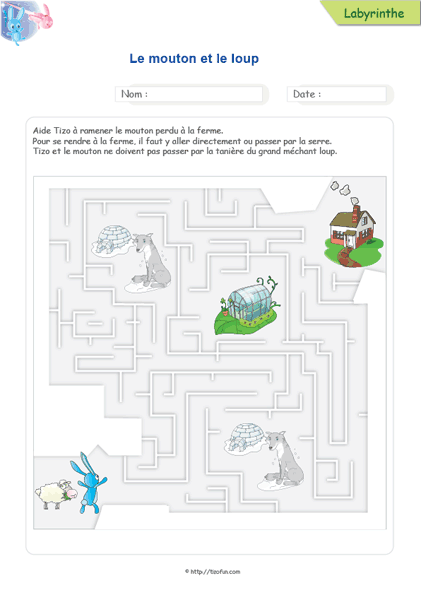 Labyrinthe

Le mouton et le loup

Nom :

Date :

Aide Tizo à ramener le mouton perdu à la ferme.
Pour se rendre à la ferme, il faut y aller directement ou passer par la serre.
Tizo et le mouton ne doivent pas passer par la tanière du grand méchant loup.

© http://tizofun.com